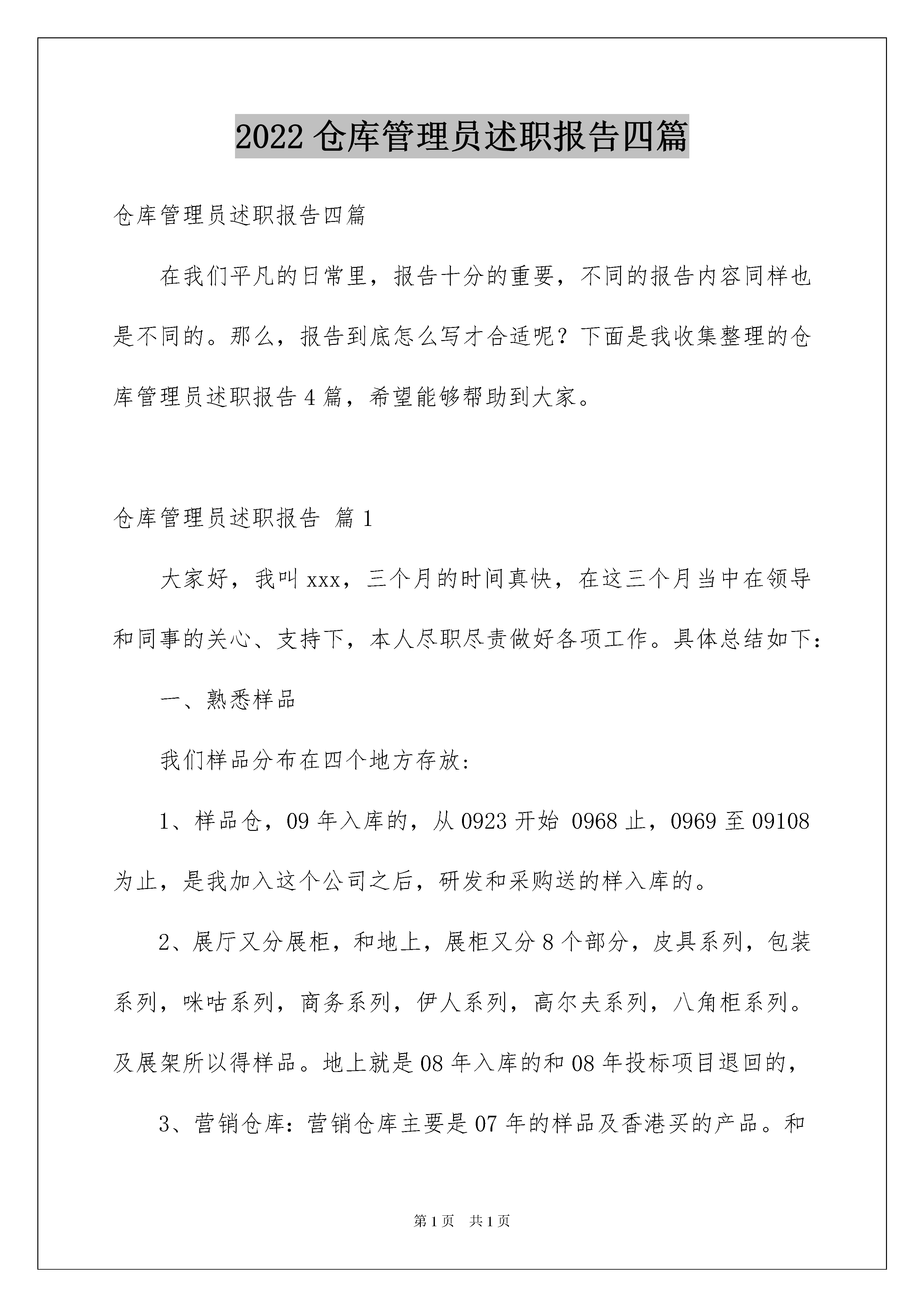 2022 仓库管理员述职报告四篇

仓库管理员述职报告四篇

在我们平凡的日常里，报告十分的重要，不同的报告内容同样也是不同的。那么，报告到底怎么写才合适呢？下面是我收集整理的仓库管理员述职报告 4 篇，希望能够帮助到大家。

仓库管理员述职报告 篇 1

大家好，我叫 xxx，三个月的时间真快，在这三个月当中在领导和同事的关心、支持下，本人尽职尽责做好各项工作。具体总结如下：

一、熟悉样品

我们样品分布在四个地方存放：

1、样品仓，09 年入库的，从 0923 开始 0968 止，0969 至 09108 为止，是我加入这个公司之后，研发和采购送的样入库的。

2、展厅又分展柜，和地上，展柜又分 8 个部分，皮具系列，包装系列，咪咕系列，商务系列，伊人系列，高尔夫系列，八角柜系列。及展架所以得样品。地上就是 08 年入库的和 08 年投标项目退回的，

3、营销仓库：营销仓库主要是 07 年的样品及香港买的产品。和

第 1 页 共 1 页